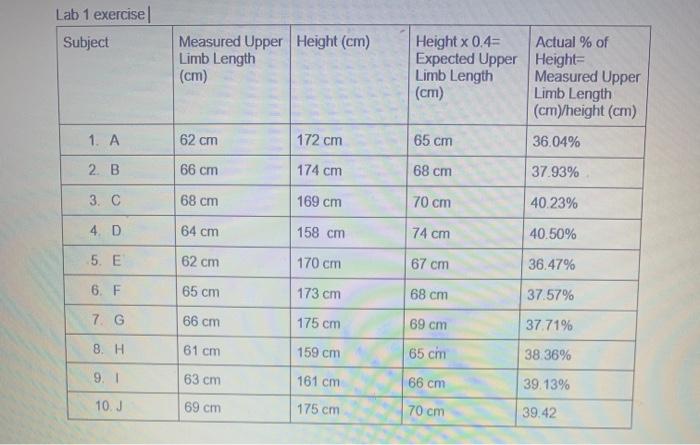 Lab 1 exercise

| Subject | Measured Upper Limb Length (cm) | Height (cm) | Height x 0.4= Expected Upper Limb Length (cm) | Actual % of Height= Measured Upper Limb Length (cm)/height (cm) |
|---|---|---|---|---|
| 1. A | 62 cm | 172 cm | 65 cm | 36.04% |
| 2. B | 66 cm | 174 cm | 68 cm | 37.93% |
| 3. C | 68 cm | 169 cm | 70 cm | 40.23% |
| 4. D | 64 cm | 158 cm | 74 cm | 40.50% |
| 5. E | 62 cm | 170 cm | 67 cm | 36.47% |
| 6. F | 65 cm | 173 cm | 68 cm | 37.57% |
| 7. G | 66 cm | 175 cm | 69 cm | 37.71% |
| 8. H | 61 cm | 159 cm | 65 cm | 38.36% |
| 9. I | 63 cm | 161 cm | 66 cm | 39.13% |
| 10. J | 69 cm | 175 cm | 70 cm | 39.42 |